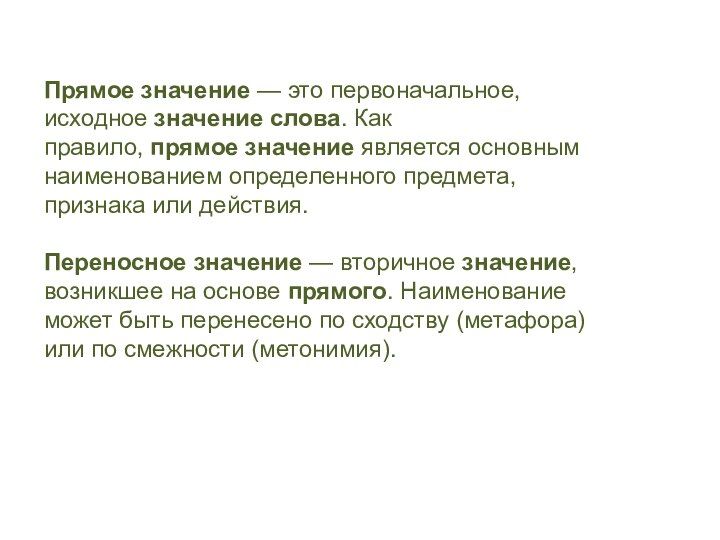 Прямое значение — это первоначальное, исходное значение слова. Как правило, прямое значение является основным наименованием определенного предмета, признака или действия.

Переносное значение — вторичное значение, возникшее на основе прямого. Наименование может быть перенесено по сходству (метафора) или по смежности (метонимия).